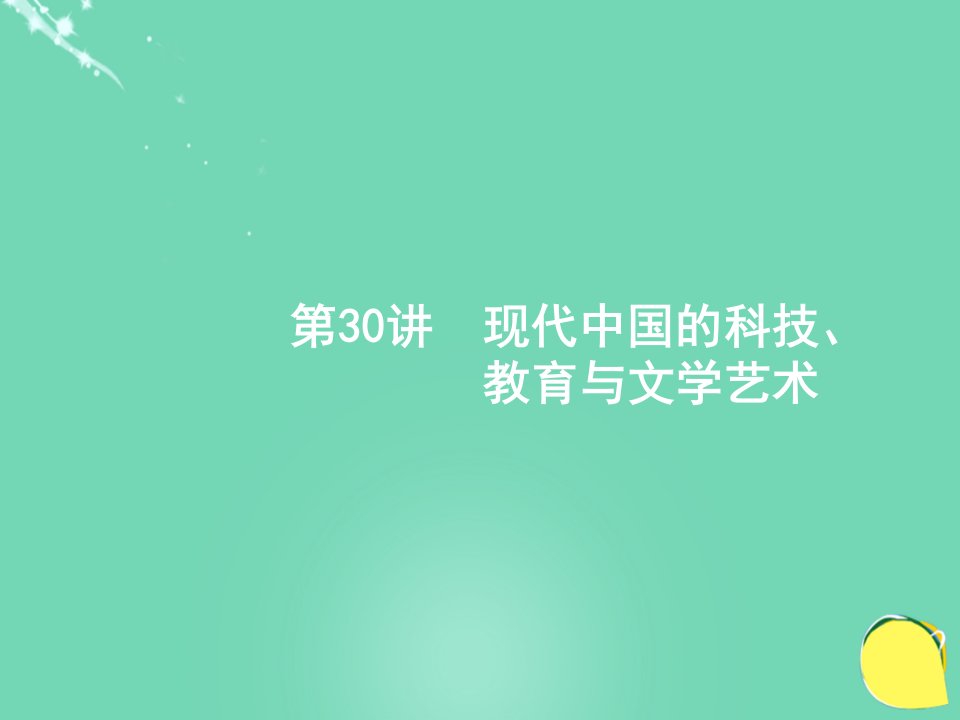 第30讲　现代中国的科技、教育与文学艺术